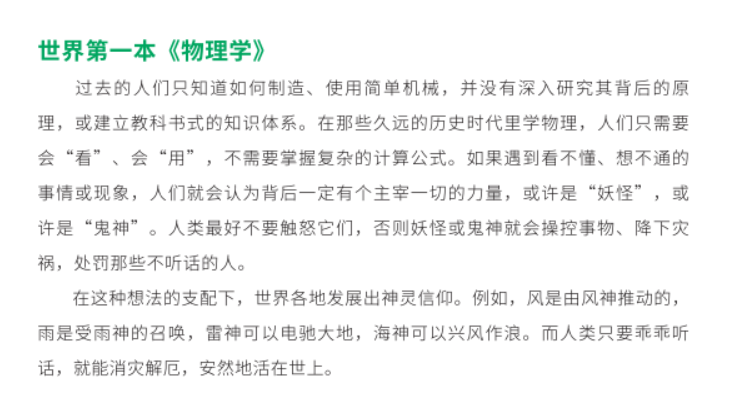 世界第一本《物理学》

过去的人们只知道如何制造、使用简单机械，并没有深入研究其背后的原理，或建立教科书式的知识体系。在那些久远的历史时代里学物理，人们只需要会“看”、会“用”，不需要掌握复杂的计算公式。如果遇到看不懂、想不通的事情或现象，人们就会认为背后一定有个主宰一切的力量，或许是“妖怪”，或许是“鬼神”。人类最好不要触怒它们，否则妖怪或鬼神就会操控事物、降下灾祸，处罚那些不听话的人。

在这种想法的支配下，世界各地发展出神灵信仰。例如，风是由风神推动的，雨是受雨神的召唤，雷神可以电驰大地，海神可以兴风作浪。而人类只要乖乖听话，就能消灾解厄，安然地活在世上。